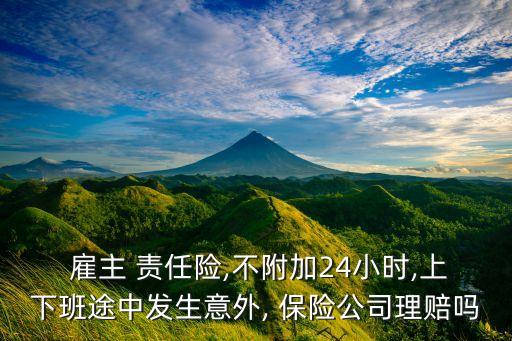 雇主 责任险,不附加24小时,上下班途中发生意外, 保险公司理赔吗